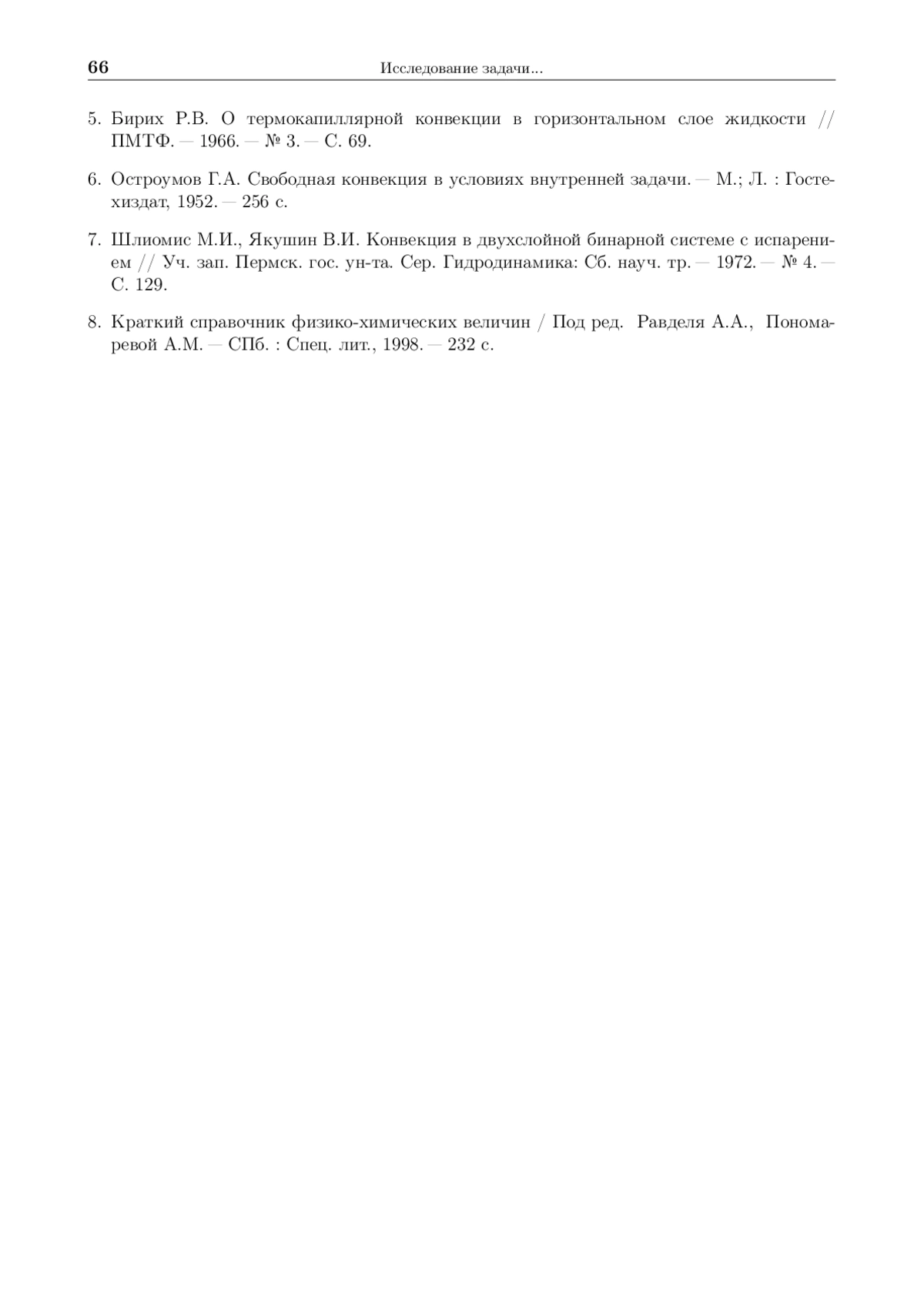 66 Исследование задачи...

5. Бирих Р.В. О термокапиллярной конвекции в горизонтальном слое жидкости // ПМТФ. — 1966. — № 3. — С. 69.

6. Остроумов Г.А. Свободная конвекция в условиях внутренней задачи. — М.; Л. : Гостехиздат, 1952. — 256 с.

7. Шлиомис М.И., Якушин В.И. Конвекция в двухслойной бинарной системе с испарением // Уч. зап. Пермск. гос. ун-та. Сер. Гидродинамика: Сб. науч. тр. — 1972. — № 4. — С. 129.

8. Краткий справочник физико-химических величин / Под ред. Равделя А.А., Пономаревой А.М. — СПб. : Спец. лит., 1998. — 232 с.